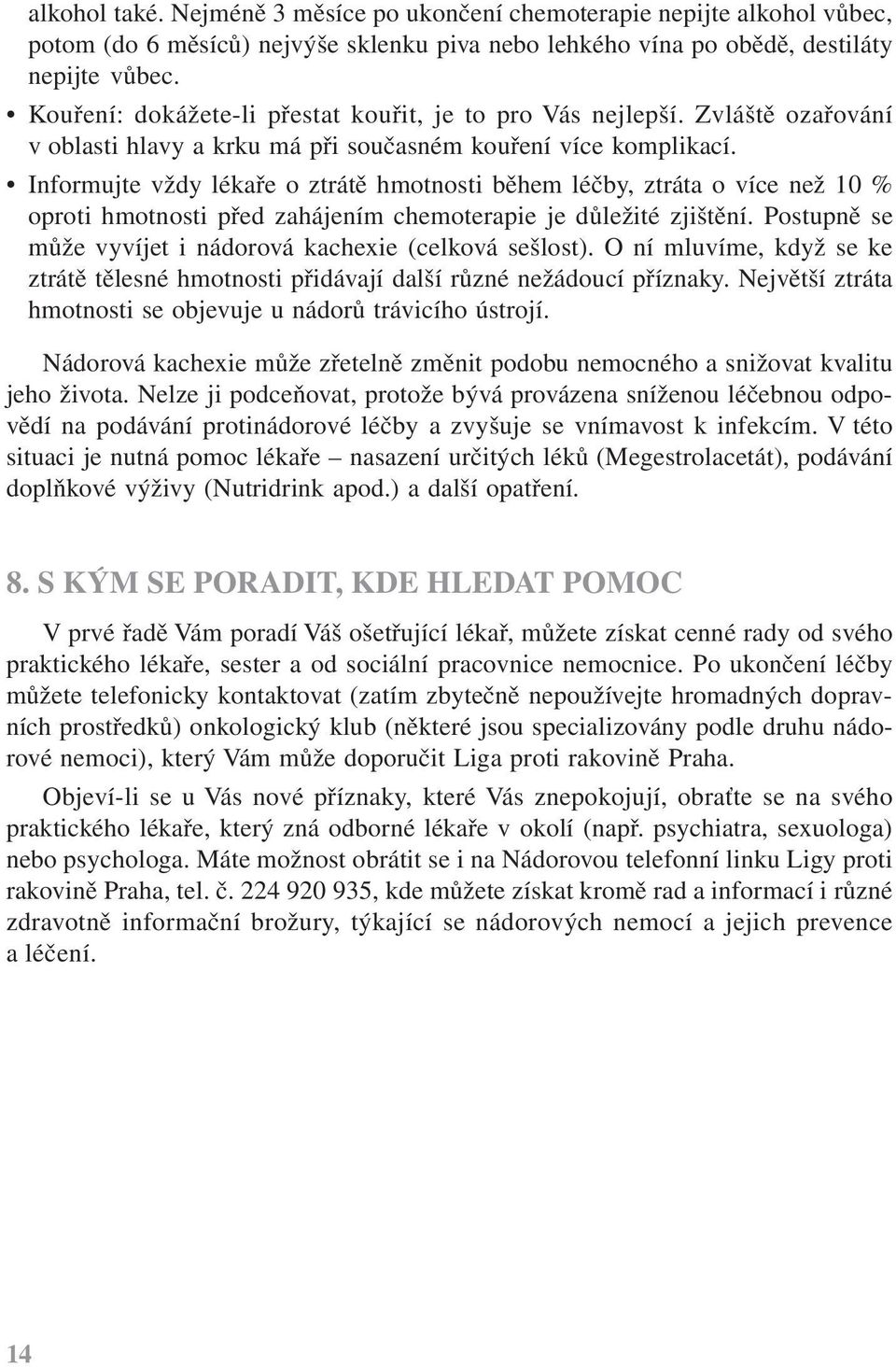 alkohol také. Nejméně 3 měsíce po ukončení chemoterapie nepijte alkohol vůbec, potom (do 6 měsíců) nejvýše sklenku piva nebo lehkého vína po obědě, destiláty nepijte vůbec.

• Kouření: dokážete-li přestat kouřit, je to pro Vás nejlepší. Zvláště ozařování v oblasti hlavy a krku má při současném kouření více komplikací.

• Informujte vždy lékaře o ztrátě hmotnosti během léčby, ztráta o více než 10 % oproti hmotnosti před zahájením chemoterapie je důležité zjištění. Postupně se může vyvíjet i nádorová kachexie (celková sešlost). O ní mluvíme, když se ke ztrátě tělesné hmotnosti přidávají další různé nežádoucí příznaky. Největší ztráta hmotnosti se objevuje u nádorů trávicího ústrojí.

Nádorová kachexie může zřetelně změnit podobu nemocného a snižovat kvalitu jeho života. Nelze ji podceňovat, protože bývá provázena sníženou léčebnou odpovědí na podávání protinádorové léčby a zvyšuje se vnímavost k infekcím. V této situaci je nutná pomoc lékaře – nasazení určitých léků (Megestrolacetát), podávání doplňkové výživy (Nutridrink apod.) a další opatření.

8. S KÝM SE PORADIT, KDE HLEDAT POMOC

V prvé řadě Vám poradí Váš ošetřující lékař, můžete získat cenné rady od svého praktického lékaře, sester a od sociální pracovnice nemocnice. Po ukončení léčby můžete telefonicky kontaktovat (zatím zbytečně nepoužívejte hromadných dopravních prostředků) onkologický klub (některé jsou specializovány podle druhu nádorové nemoci), který Vám může doporučit Liga proti rakovině Praha.

Objeví-li se u Vás nové příznaky, které Vás znepokojují, obraťte se na svého praktického lékaře, který zná odborné lékaře v okolí (např. psychiatra, sexuologa) nebo psychologa. Máte možnost obrátit se i na Nádorovou telefonní linku Ligy proti rakovině Praha, tel. č. 224 920 935, kde můžete získat kromě rad a informací i různé zdravotně informační brožury, týkající se nádorových nemocí a jejich prevence a léčení.

14